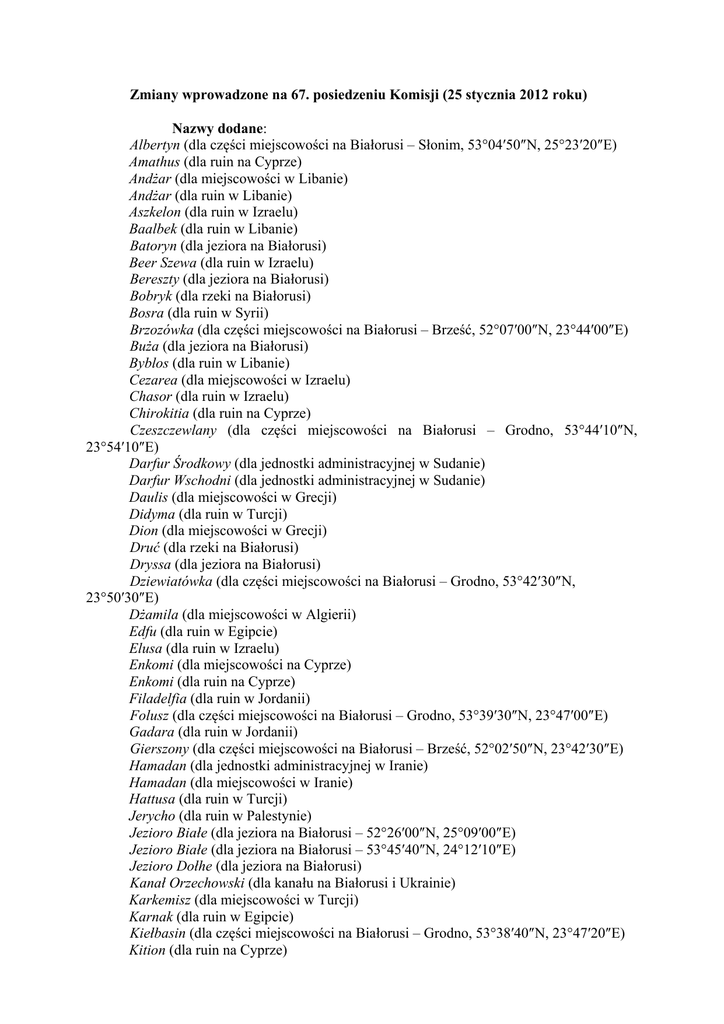 Zmiany wprowadzone na 67. posiedzeniu Komisji (25 stycznia 2012 roku)

Nazwy dodane:
Albertyn (dla części miejscowości na Białorusi – Słonim, 53°04′50″N, 25°23′20″E)
Amathus (dla ruin na Cyprze)
Andżar (dla miejscowości w Libanie)
Andżar (dla ruin w Libanie)
Aszkelon (dla ruin w Izraelu)
Baalbek (dla ruin w Libanie)
Batoryn (dla jeziora na Białorusi)
Beer Szewa (dla ruin w Izraelu)
Bereszty (dla jeziora na Białorusi)
Bobryk (dla rzeki na Białorusi)
Bosra (dla ruin w Syrii)
Brzozówka (dla części miejscowości na Białorusi – Brześć, 52°07′00″N, 23°44′00″E)
Buża (dla jeziora na Białorusi)
Byblos (dla ruin w Libanie)
Cezarea (dla miejscowości w Izraelu)
Chasor (dla ruin w Izraelu)
Chirokitia (dla ruin na Cyprze)
Czeszczewlany (dla części miejscowości na Białorusi – Grodno, 53°44′10″N, 23°54′10″E)
Darfur Środkowy (dla jednostki administracyjnej w Sudanie)
Darfur Wschodni (dla jednostki administracyjnej w Sudanie)
Daulis (dla miejscowości w Grecji)
Didyma (dla ruin w Turcji)
Dion (dla miejscowości w Grecji)
Druć (dla rzeki na Białorusi)
Dryssa (dla jeziora na Białorusi)
Dziewiatówka (dla części miejscowości na Białorusi – Grodno, 53°42′30″N, 23°50′30″E)
Dżamila (dla miejscowości w Algierii)
Edfu (dla ruin w Egipcie)
Elusa (dla ruin w Izraelu)
Enkomi (dla miejscowości na Cyprze)
Enkomi (dla ruin na Cyprze)
Filadelfia (dla ruin w Jordanii)
Folusz (dla części miejscowości na Białorusi – Grodno, 53°39′30″N, 23°47′00″E)
Gadara (dla ruin w Jordanii)
Gierszony (dla części miejscowości na Białorusi – Brześć, 52°02′50″N, 23°42′30″E)
Hamadan (dla jednostki administracyjnej w Iranie)
Hamadan (dla miejscowości w Iranie)
Hattusa (dla ruin w Turcji)
Jerycho (dla ruin w Palestynie)
Jezioro Białe (dla jeziora na Białorusi – 52°26′00″N, 25°09′00″E)
Jezioro Białe (dla jeziora na Białorusi – 53°45′40″N, 24°12′10″E)
Jezioro Dołhe (dla jeziora na Białorusi)
Kanał Orzechowski (dla kanału na Białorusi i Ukrainie)
Karkemisz (dla miejscowości w Turcji)
Karnak (dla ruin w Egipcie)
Kiełbasin (dla części miejscowości na Białorusi – Grodno, 53°38′40″N, 23°47′20″E)
Kition (dla ruin na Cyprze)